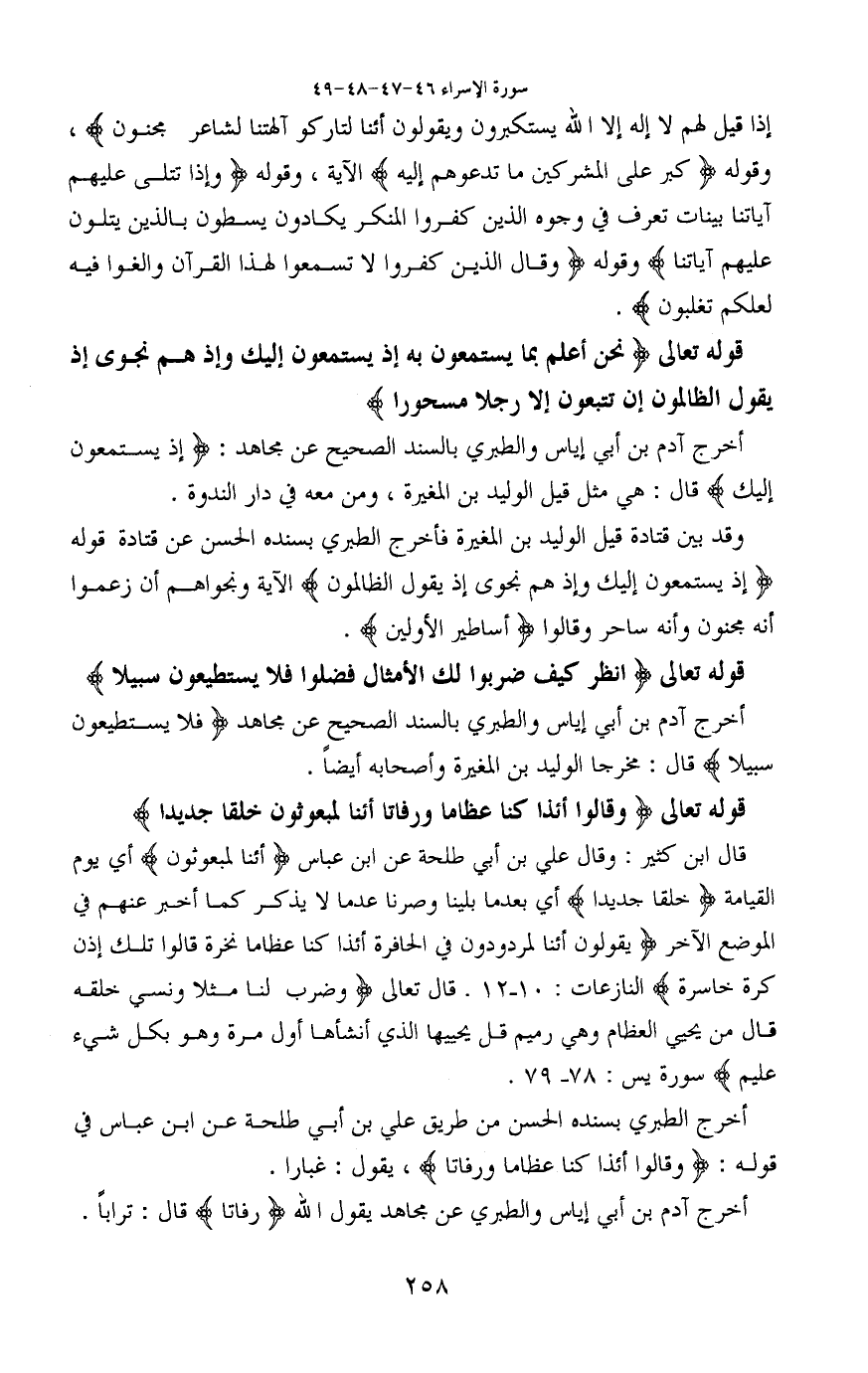 سورة الإسراء ٤٦-٤٧-٤٨-٤٩

إذا قيل لهم لا إله إلا الله يستكبرون ويقولون أئنا لتاركو آلهتنا لشاعر مجنون ﴾ ، وقوله ﴿ كبر على المشركين ما تدعوهم إليه ﴾ الآية ، وقوله ﴿ وإذا تتلى عليهم آياتنا بينات تعرف في وجوه الذين كفروا المنكر يكادون يسطون بالذين يتلون عليهم آياتنا ﴾ وقوله ﴿ وقال الذين كفروا لا تسمعوا لهذا القرآن والغوا فيه لعلكم تغلبون ﴾ .

قوله تعالى ﴿ نحن أعلم بما يستمعون به إذ يستمعون إليك وإذ هم نجوى إذ يقول الظالمون إن تتبعون إلا رجلا مسحورا ﴾

أخرج آدم بن أبي إياس والطبري بالسند الصحيح عن مجاهد : ﴿ إذ يستمعون إليك ﴾ قال : هي مثل قيل الوليد بن المغيرة ، ومن معه في دار الندوة .

وقد بين قتادة قيل الوليد بن المغيرة فأخرج الطبري بسنده الحسن عن قتادة قوله ﴿ إذ يستمعون إليك وإذ هم نجوى إذ يقول الظالمون ﴾ الآية ونجواهم أن زعموا أنه مجنون وأنه ساحر وقالوا ﴿ أساطير الأولين ﴾ .

قوله تعالى ﴿ انظر كيف ضربوا لك الأمثال فضلوا فلا يستطيعون سبيلا ﴾

أخرج آدم بن أبي إياس والطبري بالسند الصحيح عن مجاهد ﴿ فلا يستطيعون سبيلا ﴾ قال : مخرجا الوليد بن المغيرة وأصحابه أيضاً .

قوله تعالى ﴿ وقالوا أئذا كنا عظاما ورفاتا أئنا لمبعوثون خلقا جديدا ﴾

قال ابن كثير : وقال علي بن أبي طلحة عن ابن عباس ﴿ أئنا لمبعوثون ﴾ أي يوم القيامة ﴿ خلقا جديدا ﴾ أي بعدما بلينا وصرنا عدما لا يذكر كما أخبر عنهم في الموضع الآخر ﴿ يقولون أئنا لمردودون في الحافرة أئذا كنا عظاما نخرة قالوا تلك إذن كرة خاسرة ﴾ النازعات : ١٠-١٢ . قال تعالى ﴿ وضرب لنا مثلا ونسي خلقه قال من يحيي العظام وهي رميم قل يحييها الذي أنشأها أول مرة وهو بكل شيء عليم ﴾ سورة يس : ٧٨- ٧٩ .

أخرج الطبري بسنده الحسن من طريق علي بن أبي طلحة عن ابن عباس في قوله : ﴿ وقالوا أئذا كنا عظاما ورفاتا ﴾ ، يقول : غبارا .

أخرج آدم بن أبي إياس والطبري عن مجاهد يقول الله ﴿ رفاتا ﴾ قال : تراباً .

٢٥٨